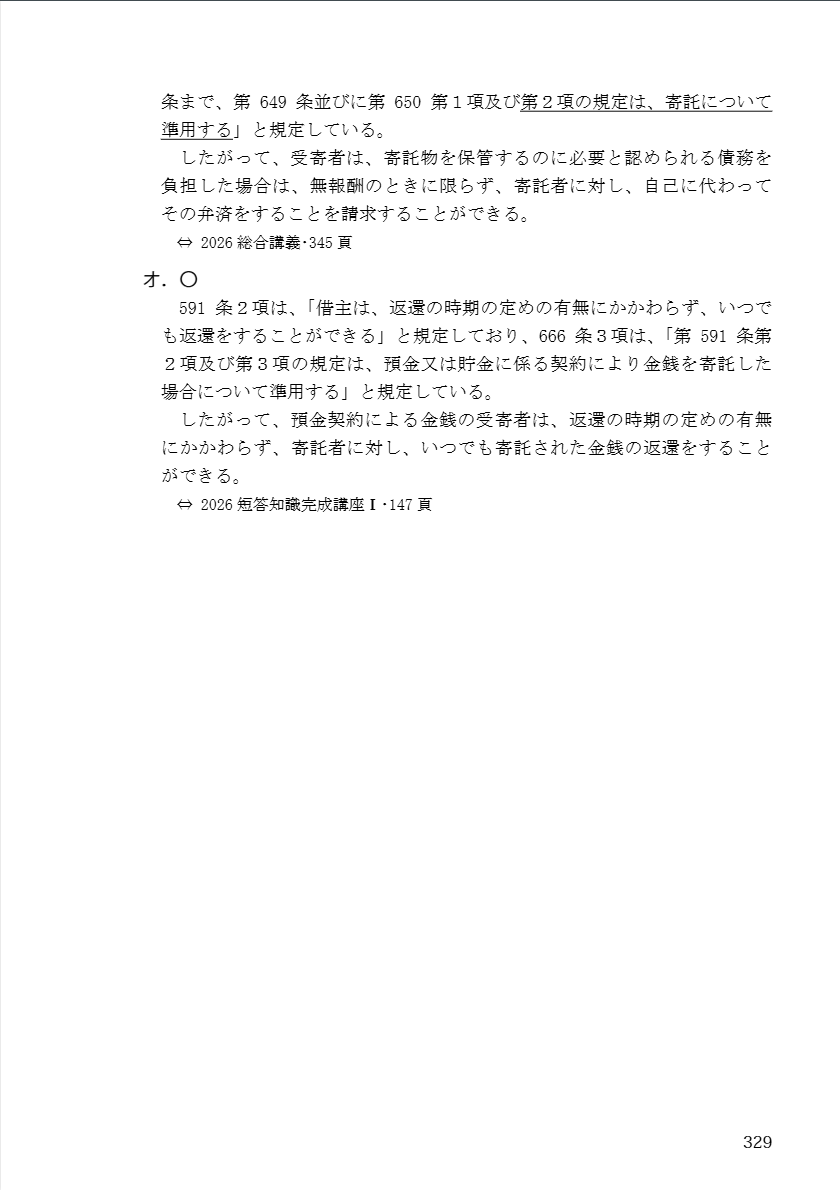 条まで、第 649 条並びに第 650 第１項及び第２項の規定は、寄託について準用する」と規定している。

したがって、受寄者は、寄託物を保管するのに必要と認められる債務を負担した場合は、無報酬のときに限らず、寄託者に対し、自己に代わってその弁済をすることを請求することができる。

⇔ 2026 総合講義･345 頁

オ．○

591 条２項は、「借主は、返還の時期の定めの有無にかかわらず、いつでも返還をすることができる」と規定しており、666 条３項は、「第 591 条第２項及び第３項の規定は、預金又は貯金に係る契約により金銭を寄託した場合について準用する」と規定している。

したがって、預金契約による金銭の受寄者は、返還の時期の定めの有無にかかわらず、寄託者に対し、いつでも寄託された金銭の返還をすることができる。

⇔ 2026 短答知識完成講座Ⅰ･147 頁

329